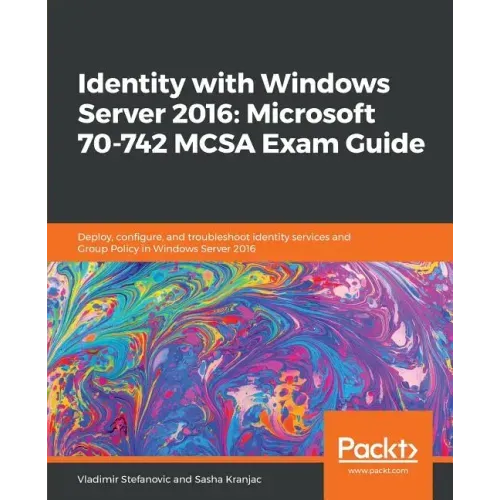 Identity with Windows Server 2016: Microsoft 70-742 MCSA Exam Guide

Deploy, configure, and troubleshoot identity services and Group Policy in Windows Server 2016

Packt>
www.packt.com

Vladimir Stefanovic and Sasha Kranjac